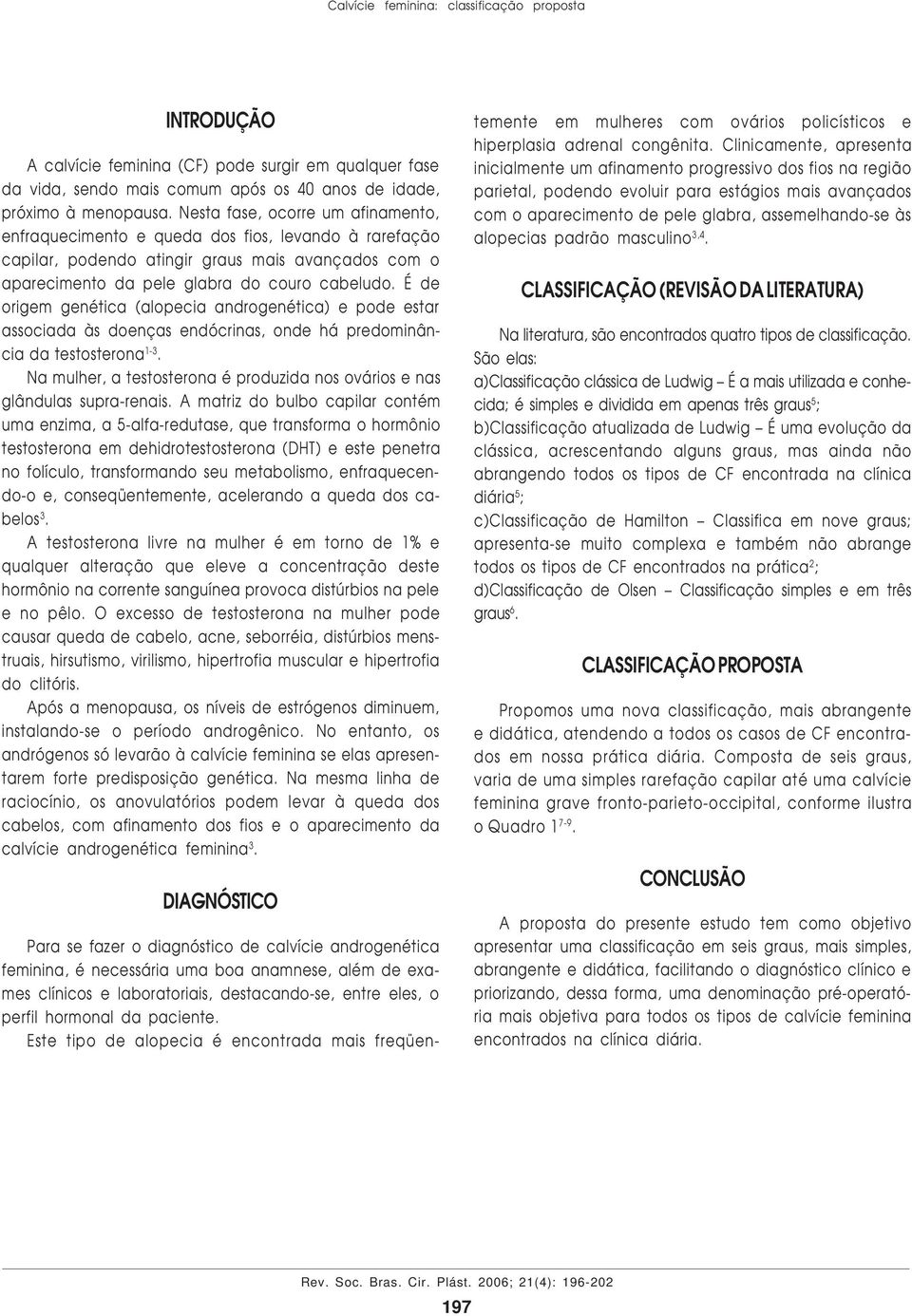 Calvície feminina: classificação proposta

INTRODUÇÃO

A calvície feminina (CF) pode surgir em qualquer fase da vida, sendo mais comum após os 40 anos de idade, próximo à menopausa. Nesta fase, ocorre um afinamento, enfraquecimento e queda dos fios, levando à rarefação capilar, podendo atingir graus mais avançados com o aparecimento da pele glabra do couro cabeludo. É de origem genética (alopecia androgenética) e pode estar associada às doenças endócrinas, onde há predominância da testosterona$^{1-3}$.

Na mulher, a testosterona é produzida nos ovários e nas glândulas supra-renais. A matriz do bulbo capilar contém uma enzima, a 5-alfa-redutase, que transforma o hormônio testosterona em dehidrotestosterona (DHT) e este penetra no folículo, transformando seu metabolismo, enfraquecendo-o e, conseqüentemente, acelerando a queda dos cabelos$^{3}$.

A testosterona livre na mulher é em torno de 1% e qualquer alteração que eleve a concentração deste hormônio na corrente sanguínea provoca distúrbios na pele e no pêlo. O excesso de testosterona na mulher pode causar queda de cabelo, acne, seborréia, distúrbios menstruais, hirsutismo, virilismo, hipertrofia muscular e hipertrofia do clitóris.

Após a menopausa, os níveis de estrógenos diminuem, instalando-se o período androgênico. No entanto, os andrógenos só levarão à calvície feminina se elas apresentarem forte predisposição genética. Na mesma linha de raciocínio, os anovulatórios podem levar à queda dos cabelos, com afinamento dos fios e o aparecimento da calvície androgenética feminina$^{3}$.

DIAGNÓSTICO

Para se fazer o diagnóstico de calvície androgenética feminina, é necessária uma boa anamnese, além de exames clínicos e laboratoriais, destacando-se, entre eles, o perfil hormonal da paciente.

Este tipo de alopecia é encontrada mais freqüentemente em mulheres com ovários policísticos e hiperplasia adrenal congênita. Clinicamente, apresenta inicialmente um afinamento progressivo dos fios na região parietal, podendo evoluir para estágios mais avançados com o aparecimento de pele glabra, assemelhando-se às alopecias padrão masculino$^{3,4}$.

CLASSIFICAÇÃO (REVISÃO DA LITERATURA)

Na literatura, são encontrados quatro tipos de classificação. São elas:
a)Classificação clássica de Ludwig – É a mais utilizada e conhecida; é simples e dividida em apenas três graus$^{5}$;
b)Classificação atualizada de Ludwig – É uma evolução da clássica, acrescentando alguns graus, mas ainda não abrangendo todos os tipos de CF encontrada na clínica diária$^{5}$;
c)Classificação de Hamilton – Classifica em nove graus; apresenta-se muito complexa e também não abrange todos os tipos de CF encontrados na prática$^{2}$;
d)Classificação de Olsen – Classificação simples e em três graus$^{6}$.

CLASSIFICAÇÃO PROPOSTA

Propomos uma nova classificação, mais abrangente e didática, atendendo a todos os casos de CF encontrados em nossa prática diária. Composta de seis graus, varia de uma simples rarefação capilar até uma calvície feminina grave fronto-parieto-occipital, conforme ilustra o Quadro 1$^{7-9}$.

CONCLUSÃO

A proposta do presente estudo tem como objetivo apresentar uma classificação em seis graus, mais simples, abrangente e didática, facilitando o diagnóstico clínico e priorizando, dessa forma, uma denominação pré-operatória mais objetiva para todos os tipos de calvície feminina encontrados na clínica diária.

Rev. Soc. Bras. Cir. Plást. 2006; 21(4): 196-202

197